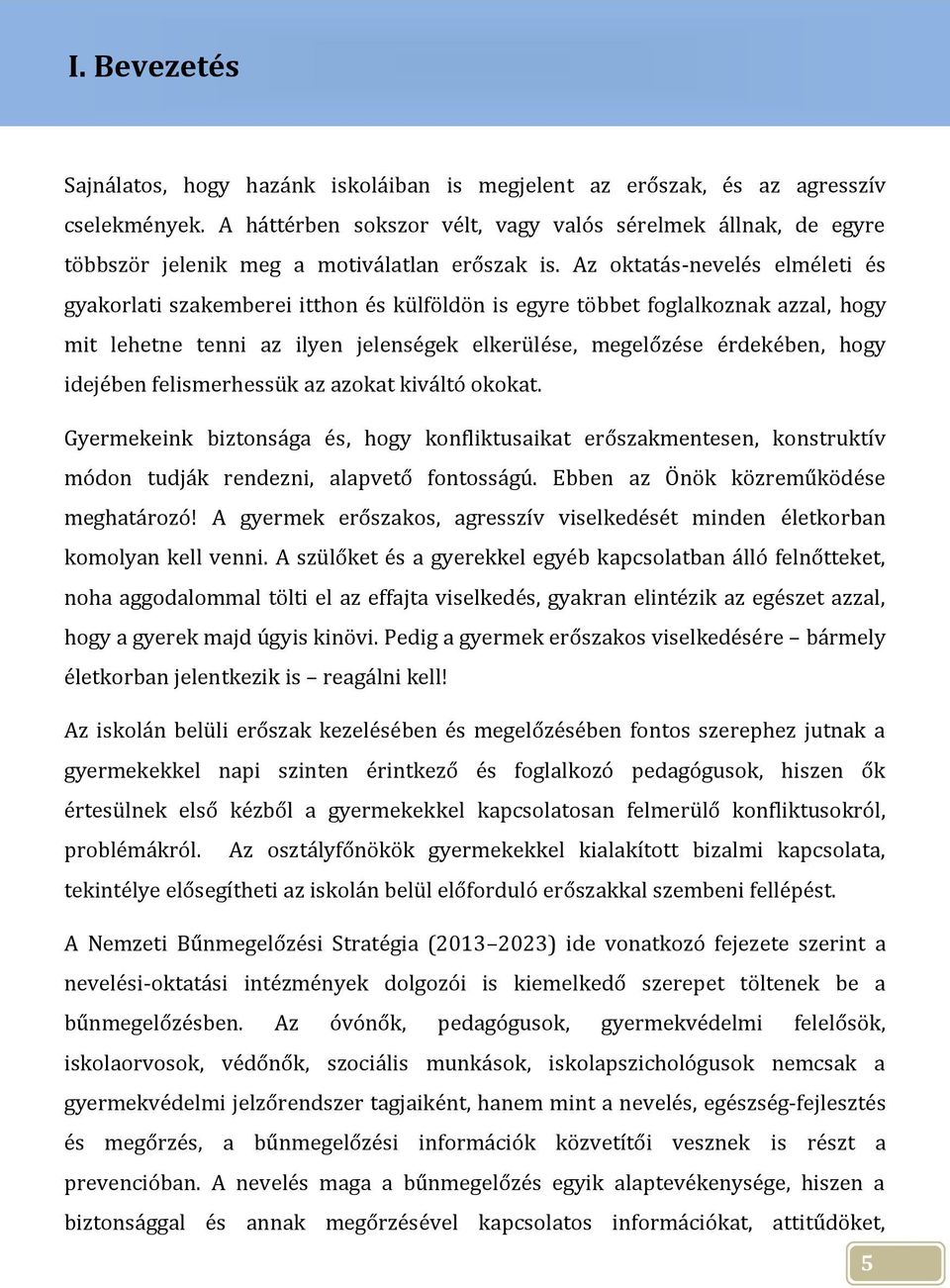 I. Bevezetés

Sajnálatos, hogy hazánk iskoláiban is megjelent az erőszak, és az agresszív cselekmények. A háttérben sokszor vélt, vagy valós sérelmek állnak, de egyre többször jelenik meg a motiválatlan erőszak is. Az oktatás-nevelés elméleti és gyakorlati szakemberei itthon és külföldön is egyre többet foglalkoznak azzal, hogy mit lehetne tenni az ilyen jelenségek elkerülése, megelőzése érdekében, hogy idejében felismerhessük az azokat kiváltó okokat.

Gyermekeink biztonsága és, hogy konfliktusaikat erőszakmentesen, konstruktív módon tudják rendezni, alapvető fontosságú. Ebben az Önök közreműködése meghatározó! A gyermek erőszakos, agresszív viselkedését minden életkorban komolyan kell venni. A szülőket és a gyerekkel egyéb kapcsolatban álló felnőtteket, noha aggodalommal tölti el az effajta viselkedés, gyakran elintézik az egészet azzal, hogy a gyerek majd úgyis kinövi. Pedig a gyermek erőszakos viselkedésére – bármely életkorban jelentkezik is – reagálni kell!

Az iskolán belüli erőszak kezelésében és megelőzésében fontos szerephez jutnak a gyermekekkel napi szinten érintkező és foglalkozó pedagógusok, hiszen ők értesülnek első kézből a gyermekekkel kapcsolatosan felmerülő konfliktusokról, problémákról. Az osztályfőnökök gyermekekkel kialakított bizalmi kapcsolata, tekintélye elősegítheti az iskolán belül előforduló erőszakkal szembeni fellépést.

A Nemzeti Bűnmegelőzési Stratégia (2013–2023) ide vonatkozó fejezete szerint a nevelési-oktatási intézmények dolgozói is kiemelkedő szerepet töltenek be a bűnmegelőzésben. Az óvónők, pedagógusok, gyermekvédelmi felelősök, iskolaorvosok, védőnők, szociális munkások, iskolapszichológusok nemcsak a gyermekvédelmi jelzőrendszer tagjaiként, hanem mint a nevelés, egészség-fejlesztés és megőrzés, a bűnmegelőzési információk közvetítői vesznek is részt a prevencióban. A nevelés maga a bűnmegelőzés egyik alaptevékenysége, hiszen a biztonsággal és annak megőrzésével kapcsolatos információkat, attitűdöket,

5